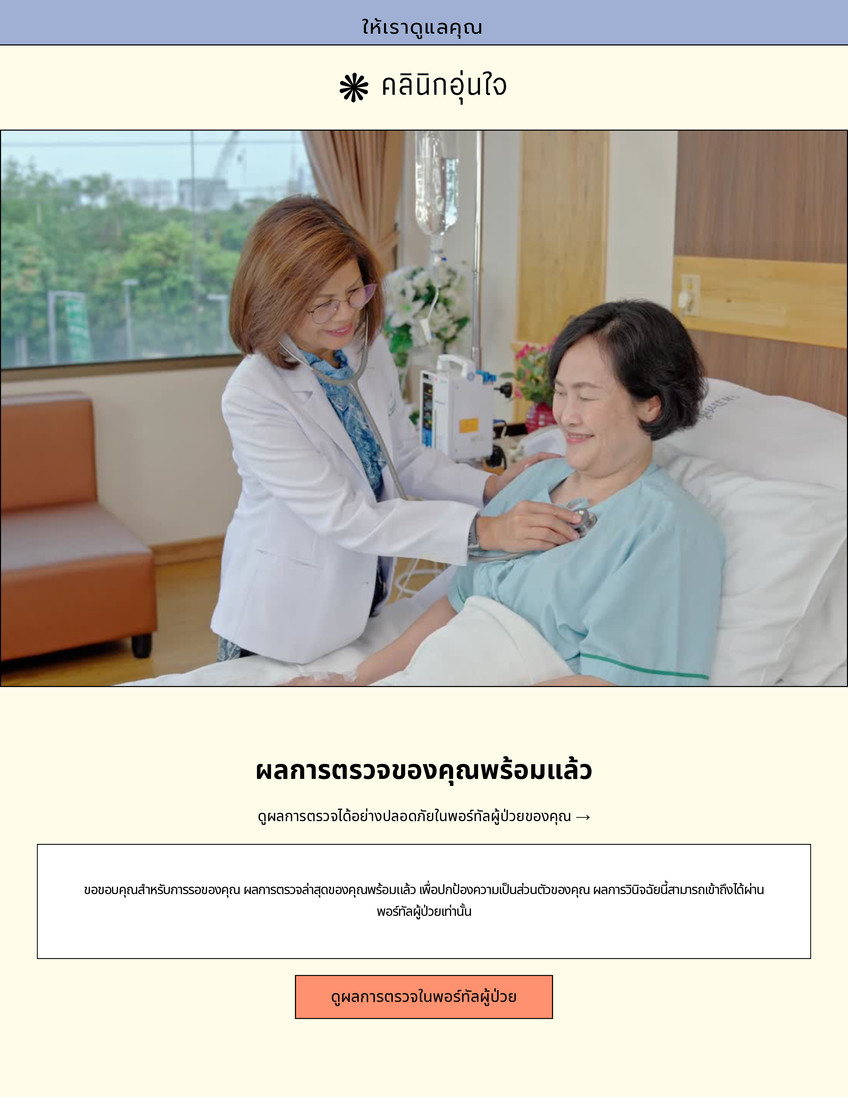 ให้เราดูแลคุณ

คลินิกอุ่นใจ

ผลการตรวจของคุณพร้อมแล้ว

ดูผลการตรวจได้อย่างปลอดภัยในพอร์ทัลผู้ป่วยของคุณ →

ขอขอบคุณสำหรับการรอของคุณ ผลการตรวจล่าสุดของคุณพร้อมแล้ว เพื่อปกป้องความเป็นส่วนตัวของคุณ ผลการวินิจฉัยนี้สามารถเข้าถึงได้ผ่านพอร์ทัลผู้ป่วยเท่านั้น

ดูผลการตรวจในพอร์ทัลผู้ป่วย